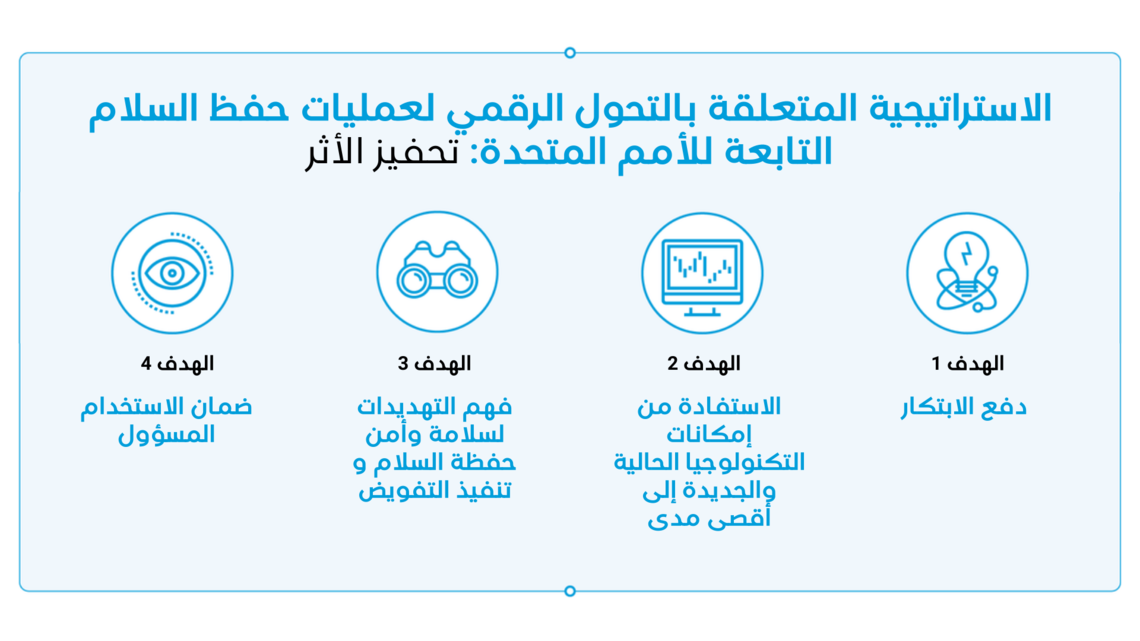 الاستراتيجية المتعلقة بالتحول الرقمي لعمليات حفظ السلام التابعة للأمم المتحدة: تحفيز الأثر

الهدف 1
دفع الابتكار

الهدف 2
الاستفادة من إمكانات التكنولوجيا الحالية والجديدة إلى أقصى مدى

الهدف 3
فهم التهديدات لسلامة وأمن حفظة السلام و تنفيذ التفويض

الهدف 4
ضمان الاستخدام المسؤول